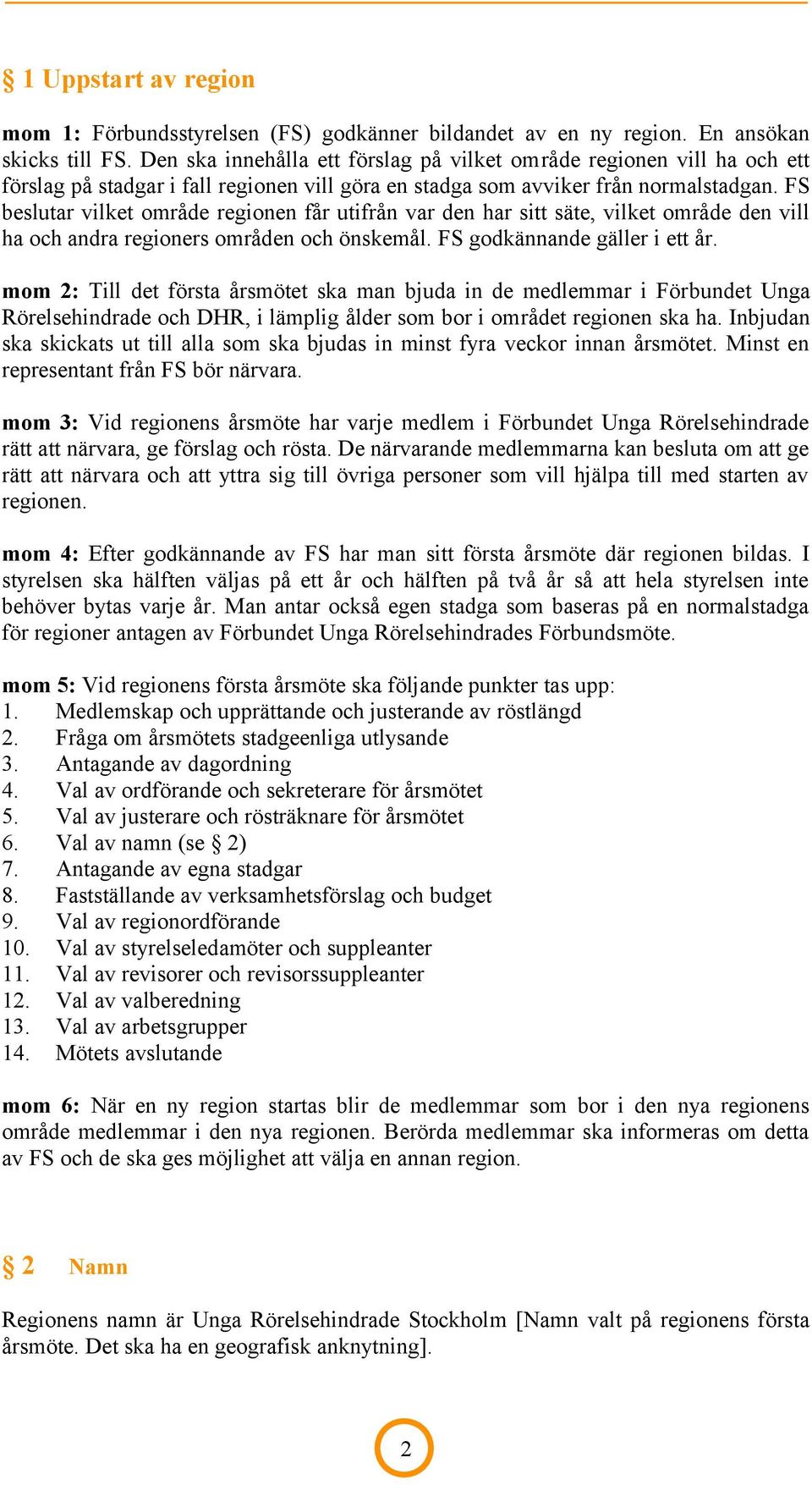 § 1 Uppstart av region

mom 1: Förbundsstyrelsen (FS) godkänner bildandet av en ny region. En ansökan skicks till FS. Den ska innehålla ett förslag på vilket område regionen vill ha och ett förslag på stadgar i fall regionen vill göra en stadga som avviker från normalstadgan. FS beslutar vilket område regionen får utifrån var den har sitt säte, vilket område den vill ha och andra regioners områden och önskemål. FS godkännande gäller i ett år.

mom 2: Till det första årsmötet ska man bjuda in de medlemmar i Förbundet Unga Rörelsehindrade och DHR, i lämplig ålder som bor i området regionen ska ha. Inbjudan ska skickats ut till alla som ska bjudas in minst fyra veckor innan årsmötet. Minst en representant från FS bör närvara.

mom 3: Vid regionens årsmöte har varje medlem i Förbundet Unga Rörelsehindrade rätt att närvara, ge förslag och rösta. De närvarande medlemmarna kan besluta om att ge rätt att närvara och att yttra sig till övriga personer som vill hjälpa till med starten av regionen.

mom 4: Efter godkännande av FS har man sitt första årsmöte där regionen bildas. I styrelsen ska hälften väljas på ett år och hälften på två år så att hela styrelsen inte behöver bytas varje år. Man antar också egen stadga som baseras på en normalstadga för regioner antagen av Förbundet Unga Rörelsehindrades Förbundsmöte.

mom 5: Vid regionens första årsmöte ska följande punkter tas upp:
1. Medlemskap och upprättande och justerande av röstlängd
2. Fråga om årsmötets stadgeenliga utlysande
3. Antagande av dagordning
4. Val av ordförande och sekreterare för årsmötet
5. Val av justerare och rösträknare för årsmötet
6. Val av namn (se § 2)
7. Antagande av egna stadgar
8. Fastställande av verksamhetsförslag och budget
9. Val av regionordförande
10. Val av styrelseledamöter och suppleanter
11. Val av revisorer och revisorssuppleanter
12. Val av valberedning
13. Val av arbetsgrupper
14. Mötets avslutande

mom 6: När en ny region startas blir de medlemmar som bor i den nya regionens område medlemmar i den nya regionen. Berörda medlemmar ska informeras om detta av FS och de ska ges möjlighet att välja en annan region.

§ 2 Namn

Regionens namn är Unga Rörelsehindrade Stockholm [Namn valt på regionens första årsmöte. Det ska ha en geografisk anknytning].

2